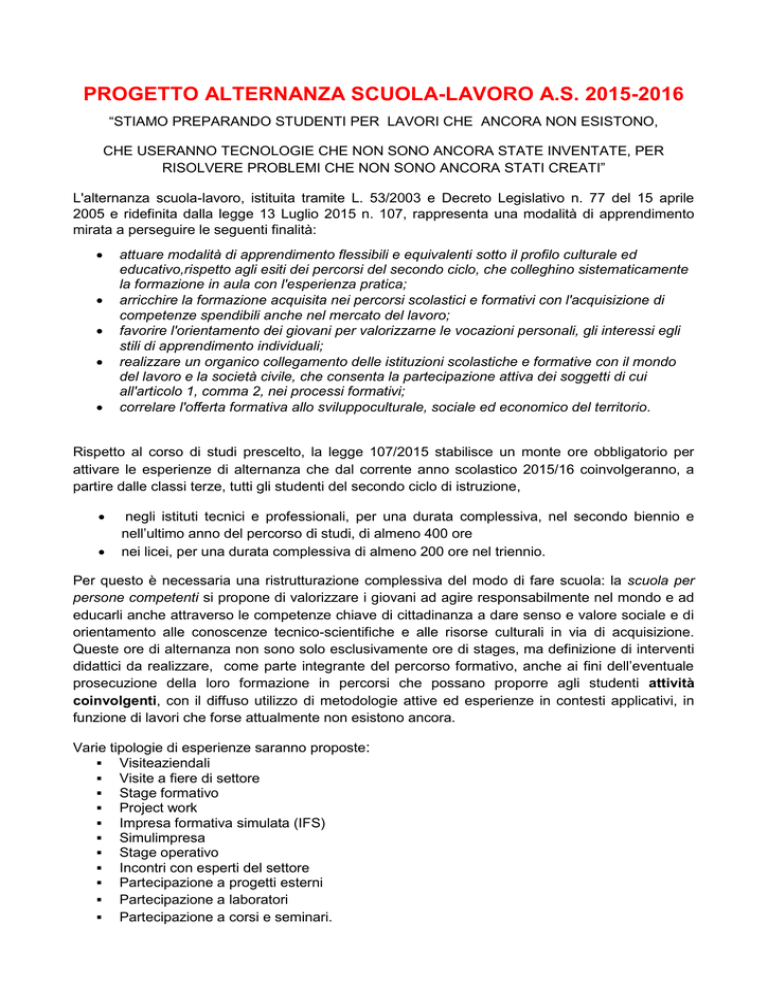 PROGETTO ALTERNANZA SCUOLA-LAVORO A.S. 2015-2016

"STIAMO PREPARANDO STUDENTI PER LAVORI CHE ANCORA NON ESISTONO,

CHE USERANNO TECNOLOGIE CHE NON SONO ANCORA STATE INVENTATE, PER RISOLVERE PROBLEMI CHE NON SONO ANCORA STATI CREATI"

L'alternanza scuola-lavoro, istituita tramite L. 53/2003 e Decreto Legislativo n. 77 del 15 aprile 2005 e ridefinita dalla legge 13 Luglio 2015 n. 107, rappresenta una modalità di apprendimento mirata a perseguire le seguenti finalità:

• attuare modalità di apprendimento flessibili e equivalenti sotto il profilo culturale ed educativo,rispetto agli esiti dei percorsi del secondo ciclo, che colleghino sistematicamente la formazione in aula con l'esperienza pratica;
• arricchire la formazione acquisita nei percorsi scolastici e formativi con l'acquisizione di competenze spendibili anche nel mercato del lavoro;
• favorire l'orientamento dei giovani per valorizzarne le vocazioni personali, gli interessi egli stili di apprendimento individuali;
• realizzare un organico collegamento delle istituzioni scolastiche e formative con il mondo del lavoro e la società civile, che consenta la partecipazione attiva dei soggetti di cui all'articolo 1, comma 2, nei processi formativi;
• correlare l'offerta formativa allo sviluppoculturale, sociale ed economico del territorio.

Rispetto al corso di studi prescelto, la legge 107/2015 stabilisce un monte ore obbligatorio per attivare le esperienze di alternanza che dal corrente anno scolastico 2015/16 coinvolgeranno, a partire dalle classi terze, tutti gli studenti del secondo ciclo di istruzione,

• negli istituti tecnici e professionali, per una durata complessiva, nel secondo biennio e nell'ultimo anno del percorso di studi, di almeno 400 ore
• nei licei, per una durata complessiva di almeno 200 ore nel triennio.

Per questo è necessaria una ristrutturazione complessiva del modo di fare scuola: la scuola per persone competenti si propone di valorizzare i giovani ad agire responsabilmente nel mondo e ad educarli anche attraverso le competenze chiave di cittadinanza a dare senso e valore sociale e di orientamento alle conoscenze tecnico-scientifiche e alle risorse culturali in via di acquisizione. Queste ore di alternanza non sono solo esclusivamente ore di stages, ma definizione di interventi didattici da realizzare, come parte integrante del percorso formativo, anche ai fini dell'eventuale prosecuzione della loro formazione in percorsi che possano proporre agli studenti attività coinvolgenti, con il diffuso utilizzo di metodologie attive ed esperienze in contesti applicativi, in funzione di lavori che forse attualmente non esistono ancora.

Varie tipologie di esperienze saranno proposte:
• Visiteaziendali
• Visite a fiere di settore
• Stage formativo
• Project work
• Impresa formativa simulata (IFS)
• Simulimpresa
• Stage operativo
• Incontri con esperti del settore
• Partecipazione a progetti esterni
• Partecipazione a laboratori
• Partecipazione a corsi e seminari.